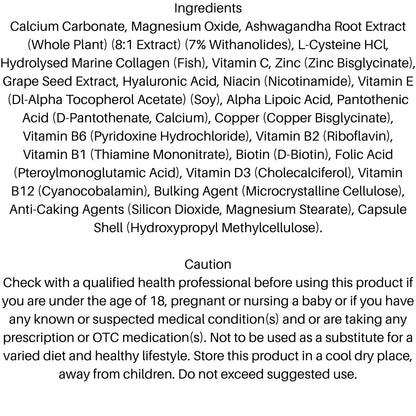 Ingredients
Calcium Carbonate, Magnesium Oxide, Ashwagandha Root Extract (Whole Plant) (8:1 Extract) (7% Withanolides), L-Cysteine HCl, Hydrolysed Marine Collagen (Fish), Vitamin C, Zinc (Zinc Bisglycinate), Grape Seed Extract, Hyaluronic Acid, Niacin (Nicotinamide), Vitamin E (Dl-Alpha Tocopherol Acetate) (Soy), Alpha Lipoic Acid, Pantothenic Acid (D-Pantothenate, Calcium), Copper (Copper Bisglycinate), Vitamin B6 (Pyridoxine Hydrochloride), Vitamin B2 (Riboflavin), Vitamin B1 (Thiamine Mononitrate), Biotin (D-Biotin), Folic Acid (Pteroylmonoglutamic Acid), Vitamin D3 (Cholecalciferol), Vitamin B12 (Cyanocobalamin), Bulking Agent (Microcrystalline Cellulose), Anti-Caking Agents (Silicon Dioxide, Magnesium Stearate), Capsule Shell (Hydroxypropyl Methylcellulose).

Caution
Check with a qualified health professional before using this product if you are under the age of 18, pregnant or nursing a baby or if you have any known or suspected medical condition(s) and or are taking any prescription or OTC medication(s). Not to be used as a substitute for a varied diet and healthy lifestyle. Store this product in a cool dry place, away from children. Do not exceed suggested use.